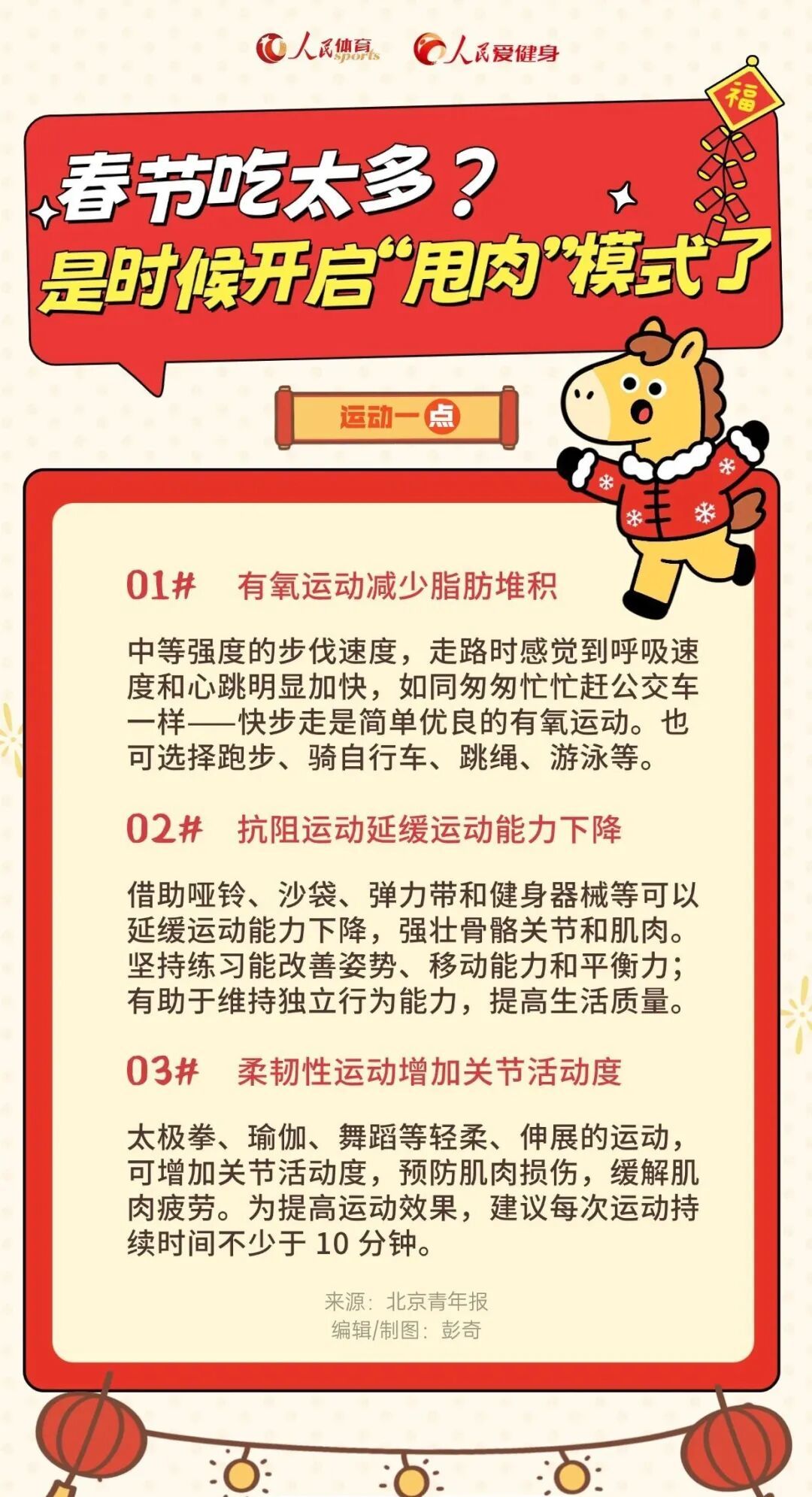 人民体育 sports 人民爱健身

福

春节吃太多？
是时候开启“甩肉”模式了

运动一点

01# 有氧运动减少脂肪堆积

中等强度的步伐速度，走路时感觉到呼吸速度和心跳明显加快，如同匆匆忙忙赶公交车一样——快步走是简单优良的有氧运动。也可选择跑步、骑自行车、跳绳、游泳等。

02# 抗阻运动延缓运动能力下降

借助哑铃、沙袋、弹力带和健身器械等可以延缓运动能力下降，强壮骨骼关节和肌肉。坚持练习能改善姿势、移动能力和平衡力；有助于维持独立行为能力，提高生活质量。

03# 柔韧性运动增加关节活动度

太极拳、瑜伽、舞蹈等轻柔、伸展的运动，可增加关节活动度，预防肌肉损伤，缓解肌肉疲劳。为提高运动效果，建议每次运动持续时间不少于10分钟。

来源：北京青年报
编辑/制图：彭奇